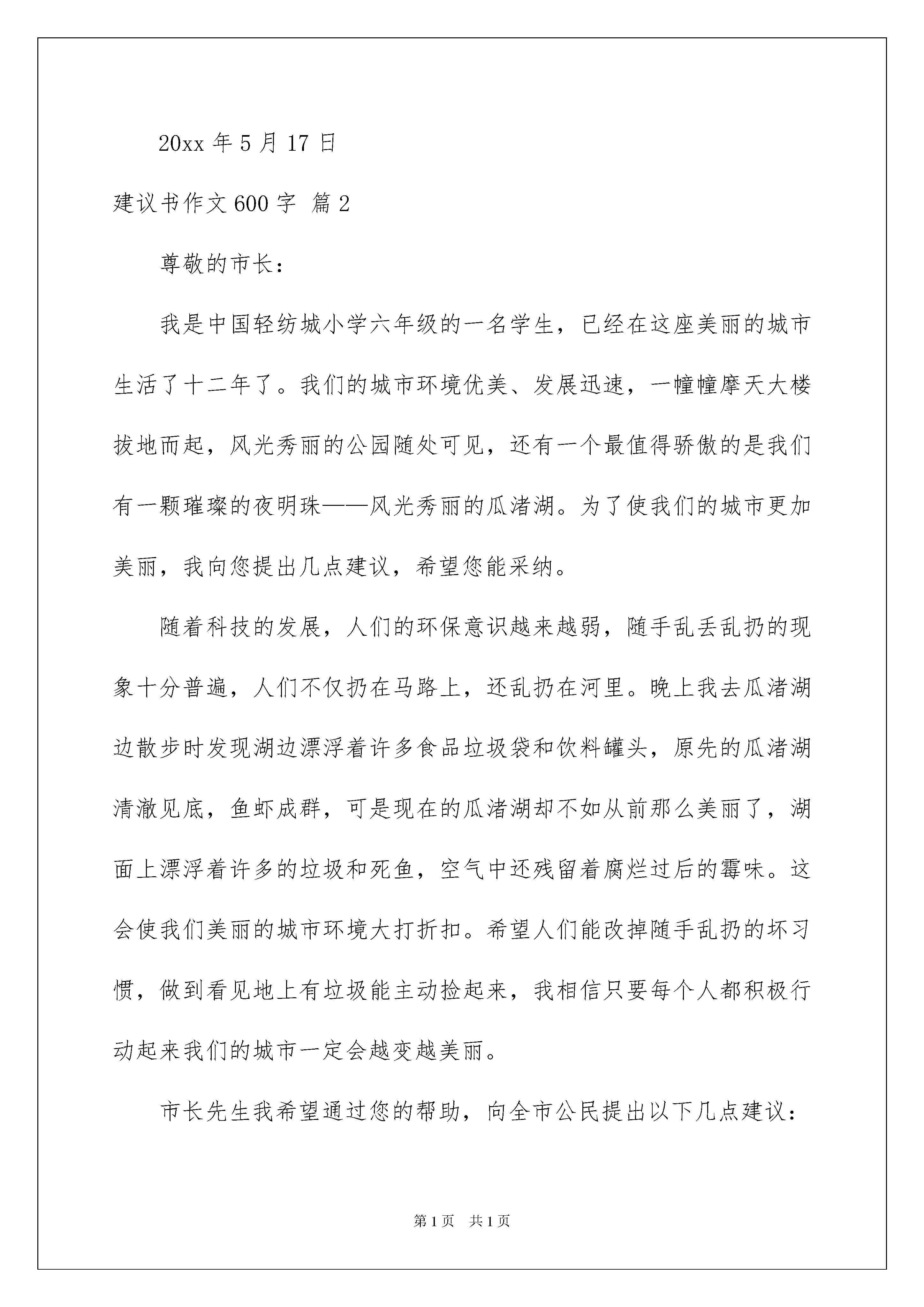 20xx 年 5 月 17 日

建议书作文 600 字 篇 2

尊敬的市长：

我是中国轻纺城小学六年级的一名学生，已经在这座美丽的城市生活了十二年了。我们的城市环境优美、发展迅速，一幢幢摩天大楼拔地而起，风光秀丽的公园随处可见，还有一个最值得骄傲的是我们有一颗璀璨的夜明珠——风光秀丽的瓜渚湖。为了使我们的城市更加美丽，我向您提出几点建议，希望您能采纳。

随着科技的发展，人们的环保意识越来越弱，随手乱丢乱扔的现象十分普遍，人们不仅扔在马路上，还乱扔在河里。晚上我去瓜渚湖边散步时发现湖边漂浮着许多食品垃圾袋和饮料罐头，原先的瓜渚湖清澈见底，鱼虾成群，可是现在的瓜渚湖却不如从前那么美丽了，湖面上漂浮着许多的垃圾和死鱼，空气中还残留着腐烂过后的霉味。这会使我们美丽的城市环境大打折扣。希望人们能改掉随手乱扔的坏习惯，做到看见地上有垃圾能主动捡起来，我相信只要每个人都积极行动起来我们的城市一定会越变越美丽。

市长先生我希望通过您的帮助，向全市公民提出以下几点建议：

第 1 页 共 1 页